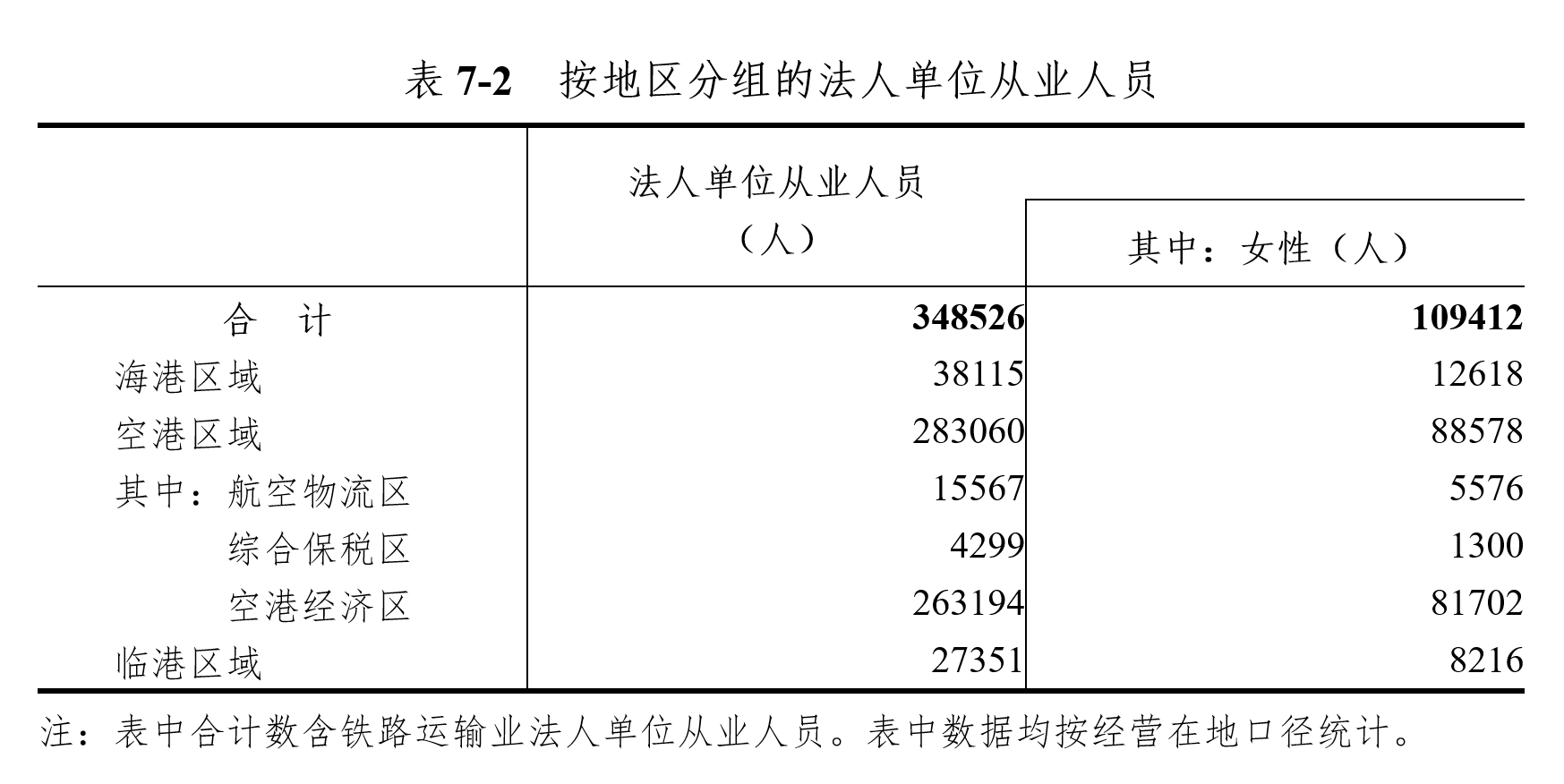 表 7-2　按地区分组的法人单位从业人员

| | 法人单位从业人员（人） | 其中：女性（人） |
|---|---|---|
| 合　计 | **348526** | **109412** |
| 海港区域 | 38115 | 12618 |
| 空港区域 | 283060 | 88578 |
| 其中：航空物流区 | 15567 | 5576 |
| 综合保税区 | 4299 | 1300 |
| 空港经济区 | 263194 | 81702 |
| 临港区域 | 27351 | 8216 |

注：表中合计数含铁路运输业法人单位从业人员。表中数据均按经营在地口径统计。